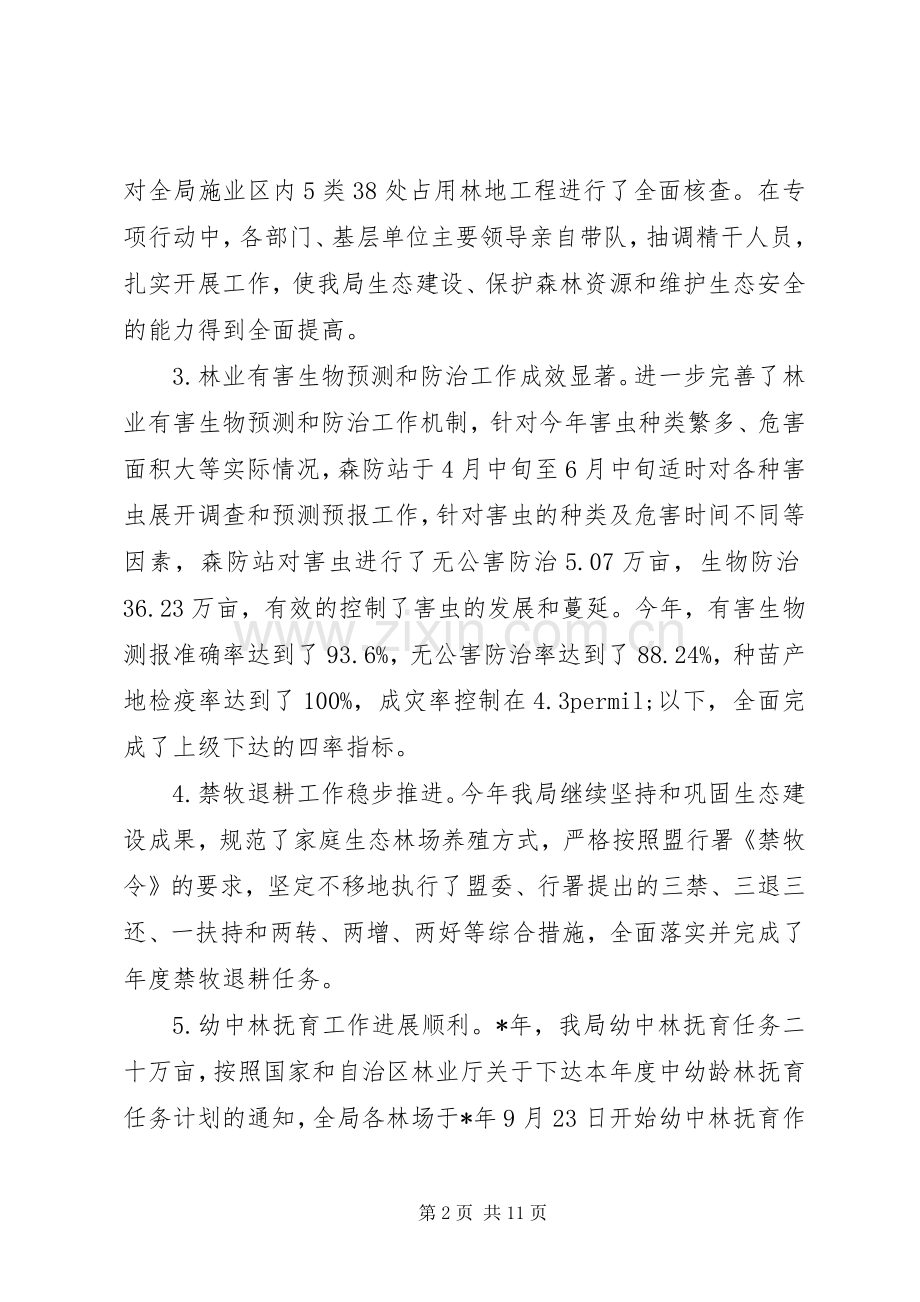 对全局施业区内5类38处占用林地工程进行了全面核查。在专项行动中，各部门、基层单位主要领导亲自带队，抽调精干人员，扎实开展工作，使我局生态建设、保护森林资源和维护生态安全的能力得到全面提高。

3.林业有害生物预测和防治工作成效显著。进一步完善了林业有害生物预测和防治工作机制，针对今年害虫种类繁多、危害面积大等实际情况，森防站于4月中旬至6月中旬适时对各种害虫展开调查和预测预报工作，针对害虫的种类及危害时间不同等因素，森防站对害虫进行了无公害防治5.07万亩，生物防治36.23万亩，有效的控制了害虫的发展和蔓延。今年，有害生物测报准确率达到了93.6%，无公害防治率达到了88.24%，种苗产地检疫率达到了100%，成灾率控制在4.3permil;以下，全面完成了上级下达的四率指标。

4.禁牧退耕工作稳步推进。今年我局继续坚持和巩固生态建设成果，规范了家庭生态林场养殖方式，严格按照盟行署《禁牧令》的要求，坚定不移地执行了盟委、行署提出的三禁、三退三还、一扶持和两转、两增、两好等综合措施，全面落实并完成了年度禁牧退耕任务。

5.幼中林抚育工作进展顺利。*年，我局幼中林抚育任务二十万亩，按照国家和自治区林业厅关于下达本年度中幼龄林抚育任务计划的通知，全局各林场于*年9月23日开始幼中林抚育作

第2页 共11页

www.zixin.com.cn